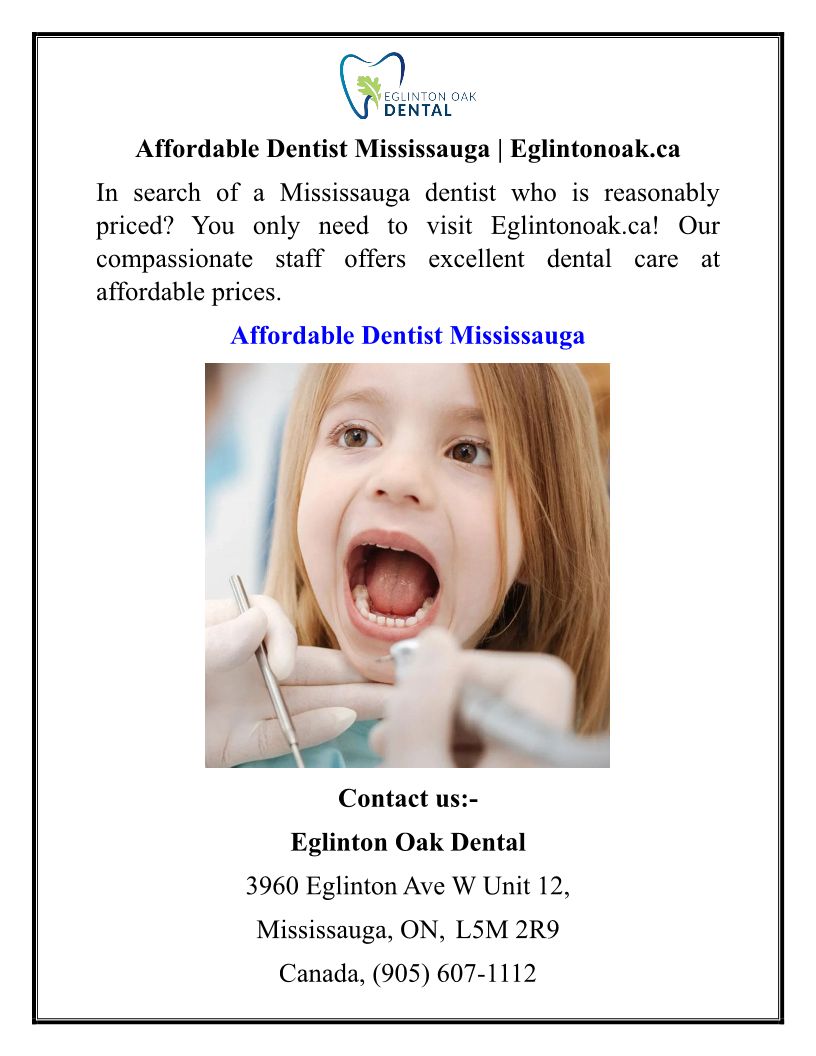 EGLINTON OAK
DENTAL

Affordable Dentist Mississauga | Eglintonoak.ca

In search of a Mississauga dentist who is reasonably priced? You only need to visit Eglintonoak.ca! Our compassionate staff offers excellent dental care at affordable prices.

Affordable Dentist Mississauga

Contact us:-

Eglinton Oak Dental

3960 Eglinton Ave W Unit 12,

Mississauga, ON, L5M 2R9

Canada, (905) 607-1112